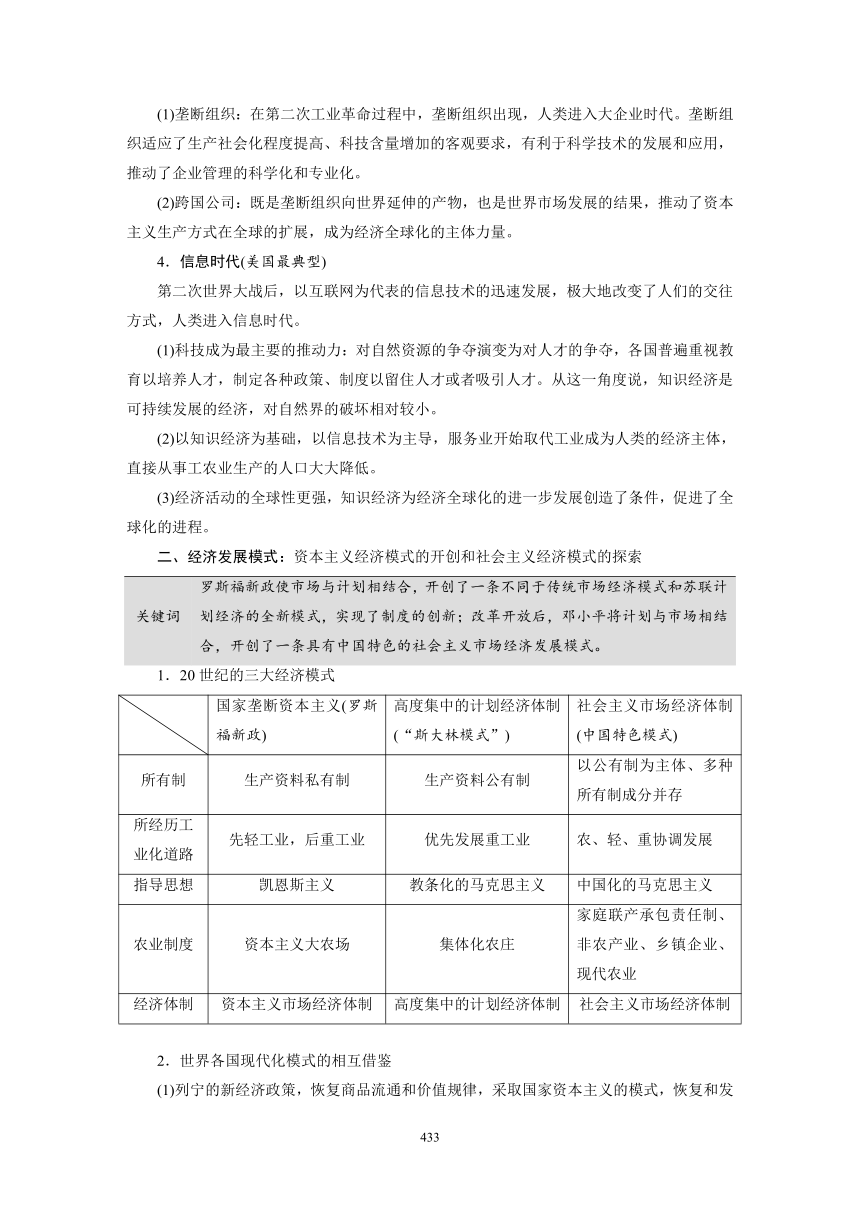 (1)垄断组织：在第二次工业革命过程中，垄断组织出现，人类进入大企业时代。垄断组织适应了生产社会化程度提高、科技含量增加的客观要求，有利于科学技术的发展和应用，推动了企业管理的科学化和专业化。

(2)跨国公司：既是垄断组织向世界延伸的产物，也是世界市场发展的结果，推动了资本主义生产方式在全球的扩展，成为经济全球化的主体力量。

4．信息时代(美国最典型)

第二次世界大战后，以互联网为代表的信息技术的迅速发展，极大地改变了人们的交往方式，人类进入信息时代。

(1)科技成为最主要的推动力：对自然资源的争夺演变为对人才的争夺，各国普遍重视教育以培养人才，制定各种政策、制度以留住人才或者吸引人才。从这一角度说，知识经济是可持续发展的经济，对自然界的破坏相对较小。

(2)以知识经济为基础，以信息技术为主导，服务业开始取代工业成为人类的经济主体，直接从事工农业生产的人口大大降低。

(3)经济活动的全球性更强，知识经济为经济全球化的进一步发展创造了条件，促进了全球化的进程。

二、经济发展模式：资本主义经济模式的开创和社会主义经济模式的探索

| 关键词 | 罗斯福新政使市场与计划相结合，开创了一条不同于传统市场经济模式和苏联计划经济的全新模式，实现了制度的创新；改革开放后，邓小平将计划与市场相结合，开创了一条具有中国特色的社会主义市场经济发展模式。 |
|---|---|

1．20世纪的三大经济模式

| | 国家垄断资本主义(罗斯福新政) | 高度集中的计划经济体制(“斯大林模式”) | 社会主义市场经济体制(中国特色模式) |
|---|---|---|---|
| 所有制 | 生产资料私有制 | 生产资料公有制 | 以公有制为主体、多种所有制成分并存 |
| 所经历工业化道路 | 先轻工业，后重工业 | 优先发展重工业 | 农、轻、重协调发展 |
| 指导思想 | 凯恩斯主义 | 教条化的马克思主义 | 中国化的马克思主义 |
| 农业制度 | 资本主义大农场 | 集体化农庄 | 家庭联产承包责任制、非农产业、乡镇企业、现代农业 |
| 经济体制 | 资本主义市场经济体制 | 高度集中的计划经济体制 | 社会主义市场经济体制 |

2．世界各国现代化模式的相互借鉴

(1)列宁的新经济政策，恢复商品流通和价值规律，采取国家资本主义的模式，恢复和发

433